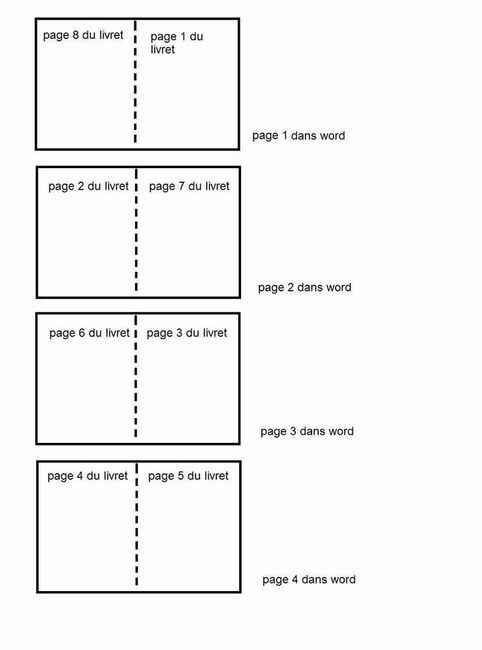 page 8 du livret

page 1 du livret

page 1 dans word

page 2 du livret

page 7 du livret

page 2 dans word

page 6 du livret

page 3 du livret

page 3 dans word

page 4 du livret

page 5 du livret

page 4 dans word